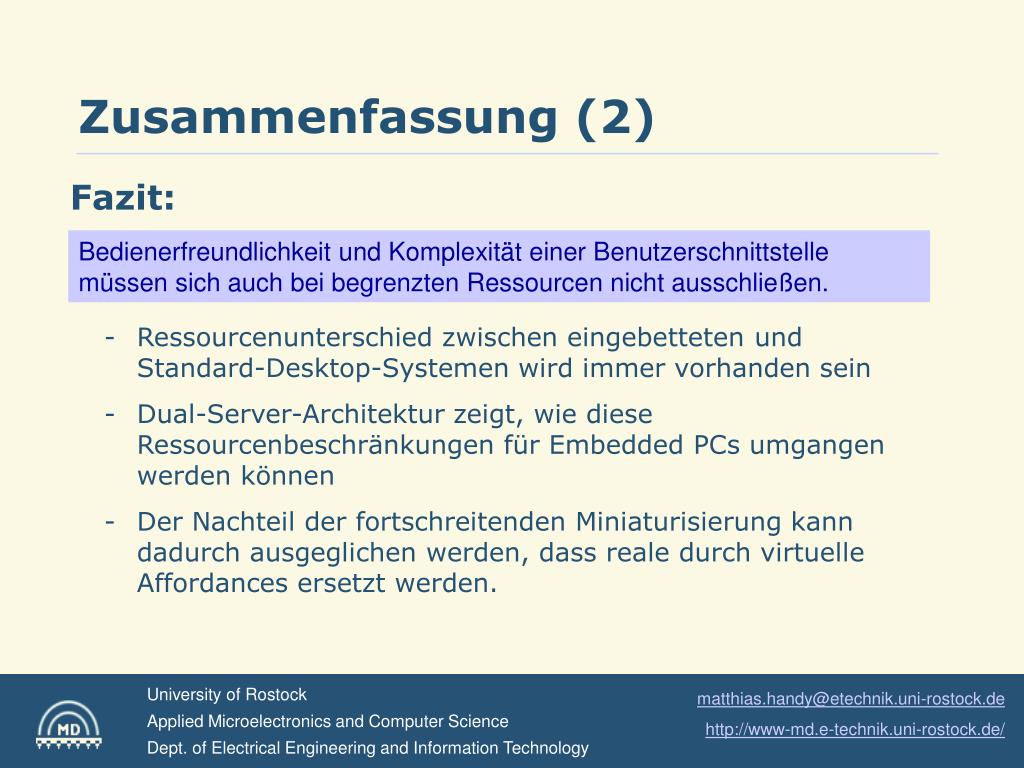 Zusammenfassung (2)

Fazit:

Bedienerfreundlichkeit und Komplexität einer Benutzerschnittstelle müssen sich auch bei begrenzten Ressourcen nicht ausschließen.

- Ressourcenunterschied zwischen eingebetteten und Standard-Desktop-Systemen wird immer vorhanden sein
- Dual-Server-Architektur zeigt, wie diese Ressourcenbeschränkungen für Embedded PCs umgangen werden können
- Der Nachteil der fortschreitenden Miniaturisierung kann dadurch ausgeglichen werden, dass reale durch virtuelle Affordances ersetzt werden.

MD

University of Rostock
Applied Microelectronics and Computer Science
Dept. of Electrical Engineering and Information Technology

matthias.handy@etechnik.uni-rostock.de
http://www-md.e-technik.uni-rostock.de/